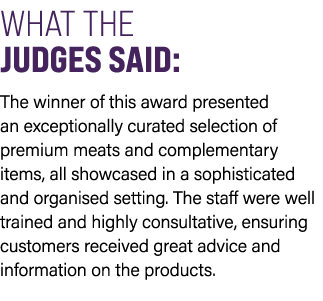 WHAT THE
JUDGES SAID:

The winner of this award presented an exceptionally curated selection of premium meats and complementary items, all showcased in a sophisticated and organised setting. The staff were well trained and highly consultative, ensuring customers received great advice and information on the products.